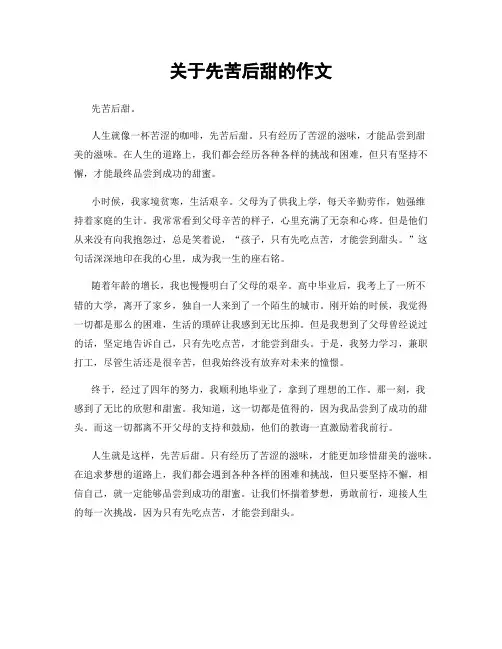 关于先苦后甜的作文

先苦后甜。

人生就像一杯苦涩的咖啡，先苦后甜。只有经历了苦涩的滋味，才能品尝到甜美的滋味。在人生的道路上，我们都会经历各种各样的挑战和困难，但只有坚持不懈，才能最终品尝到成功的甜蜜。

小时候，我家境贫寒，生活艰辛。父母为了供我上学，每天辛勤劳作，勉强维持着家庭的生计。我常常看到父母辛苦的样子，心里充满了无奈和心疼。但是他们从来没有向我抱怨过，总是笑着说，“孩子，只有先吃点苦，才能尝到甜头。”这句话深深地印在我的心里，成为我一生的座右铭。

随着年龄的增长，我也慢慢明白了父母的艰辛。高中毕业后，我考上了一所不错的大学，离开了家乡，独自一人来到了一个陌生的城市。刚开始的时候，我觉得一切都是那么的困难，生活的琐碎让我感到无比压抑。但是我想到了父母曾经说过的话，坚定地告诉自己，只有先吃点苦，才能尝到甜头。于是，我努力学习，兼职打工，尽管生活还是很辛苦，但我始终没有放弃对未来的憧憬。

终于，经过了四年的努力，我顺利地毕业了，拿到了理想的工作。那一刻，我感到了无比的欣慰和甜蜜。我知道，这一切都是值得的，因为我品尝到了成功的甜头。而这一切都离不开父母的支持和鼓励，他们的教诲一直激励着我前行。

人生就是这样，先苦后甜。只有经历了苦涩的滋味，才能更加珍惜甜美的滋味。在追求梦想的道路上，我们都会遇到各种各样的困难和挑战，但只要坚持不懈，相信自己，就一定能够品尝到成功的甜蜜。让我们怀揣着梦想，勇敢前行，迎接人生的每一次挑战，因为只有先吃点苦，才能尝到甜头。